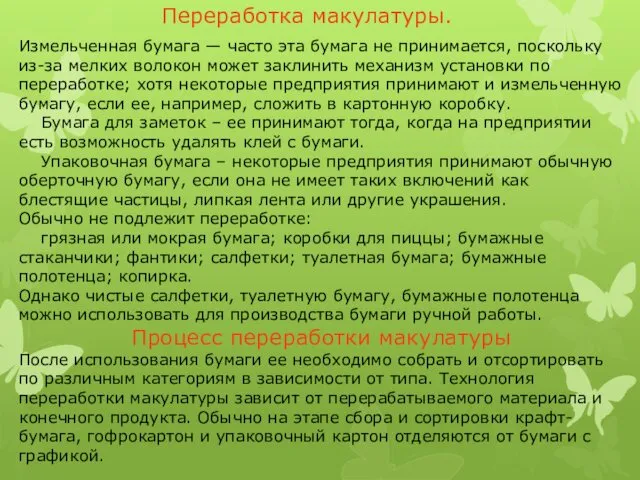 Переработка макулатуры.

Измельченная бумага — часто эта бумага не принимается, поскольку из-за мелких волокон может заклинить механизм установки по переработке; хотя некоторые предприятия принимают и измельченную бумагу, если ее, например, сложить в картонную коробку.

Бумага для заметок – ее принимают тогда, когда на предприятии есть возможность удалять клей с бумаги.

Упаковочная бумага – некоторые предприятия принимают обычную оберточную бумагу, если она не имеет таких включений как блестящие частицы, липкая лента или другие украшения.

Обычно не подлежит переработке:

грязная или мокрая бумага; коробки для пиццы; бумажные стаканчики; фантики; салфетки; туалетная бумага; бумажные полотенца; копирка.

Однако чистые салфетки, туалетную бумагу, бумажные полотенца можно использовать для производства бумаги ручной работы.

Процесс переработки макулатуры

После использования бумаги ее необходимо собрать и отсортировать по различным категориям в зависимости от типа. Технология переработки макулатуры зависит от перерабатываемого материала и конечного продукта. Обычно на этапе сбора и сортировки крафт-бумага, гофрокартон и упаковочный картон отделяются от бумаги с графикой.